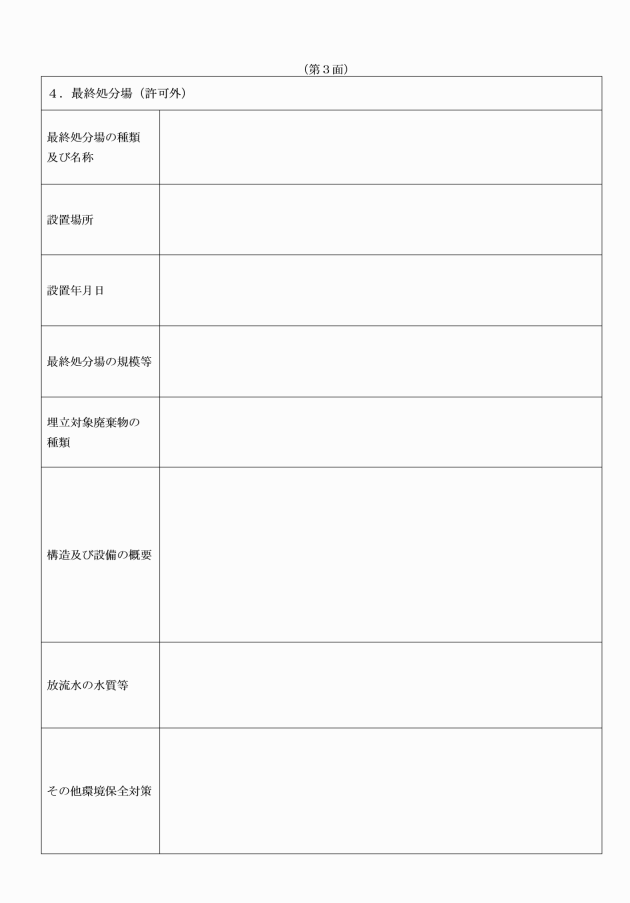 (第３面)

| ４．最終処分場（許可外） | |
|---|---|
| 最終処分場の種類及び名称 | |
| 設置場所 | |
| 設置年月日 | |
| 最終処分場の規模等 | |
| 埋立対象廃棄物の種類 | |
| 構造及び設備の概要 | |
| 放流水の水質等 | |
| その他環境保全対策 | |